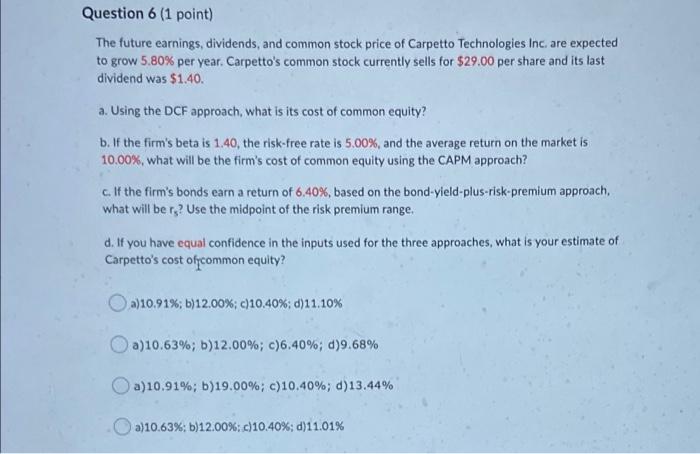 Question 6 (1 point)

The future earnings, dividends, and common stock price of Carpetto Technologies Inc. are expected to grow 5.80% per year. Carpetto's common stock currently sells for $29.00 per share and its last dividend was $1.40.

a. Using the DCF approach, what is its cost of common equity?

b. If the firm's beta is 1.40, the risk-free rate is 5.00%, and the average return on the market is 10.00%, what will be the firm's cost of common equity using the CAPM approach?

c. If the firm's bonds earn a return of 6.40%, based on the bond-yield-plus-risk-premium approach, what will be $r_s$? Use the midpoint of the risk premium range.

d. If you have equal confidence in the inputs used for the three approaches, what is your estimate of Carpetto's cost of common equity?

a)10.91%; b)12.00%; c)10.40%; d)11.10%

a)10.63%; b)12.00%; c)6.40%; d)9.68%

a)10.91%; b)19.00%; c)10.40%; d)13.44%

a)10.63%; b)12.00%; c)10.40%; d)11.01%